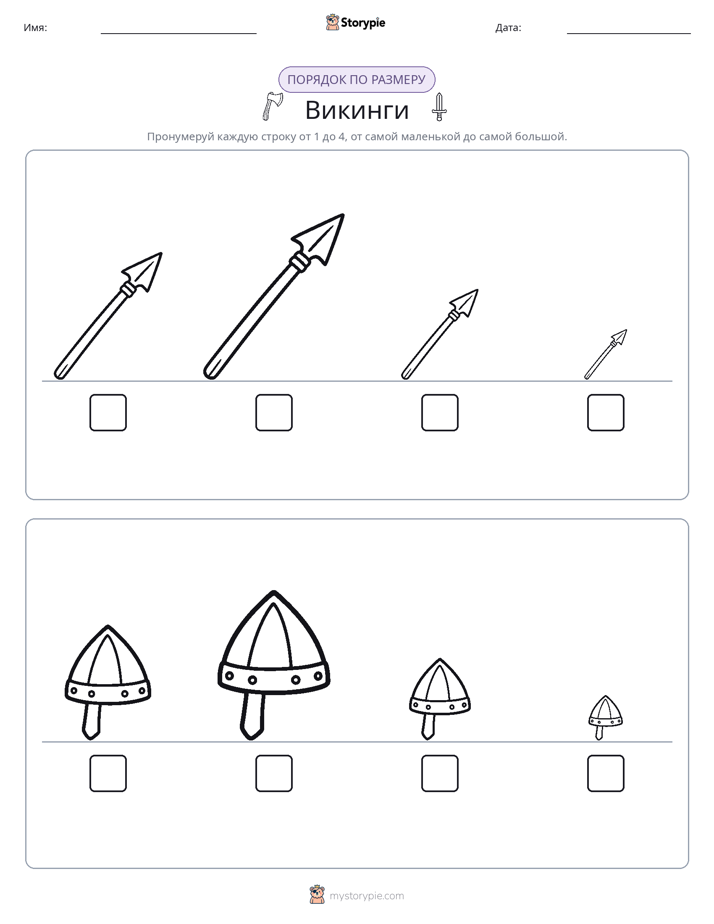 Имя: ____ Storypie Дата: ____

ПОРЯДОК ПО РАЗМЕРУ

Викинги

Пронумеруй каждую строку от 1 до 4, от самой маленькой до самой большой.

☐ ☐ ☐ ☐

☐ ☐ ☐ ☐

mystorypie.com